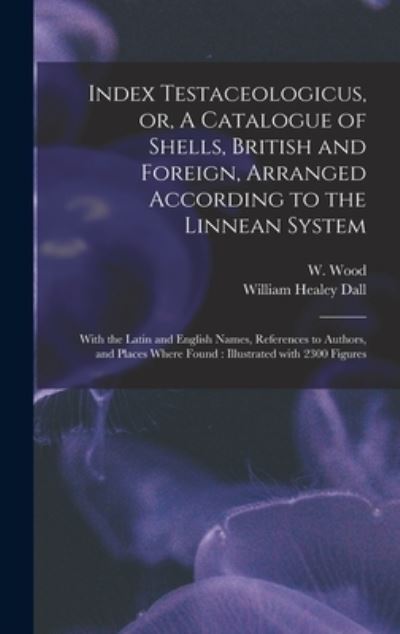 Index Testaceologicus, or, A Catalogue of Shells, British and Foreign, Arranged According to the Linnean System

W. Wood
William Healey Dall

With the Latin and English Names, References to Authors, and Places Where Found : Illustrated with 2300 Figures